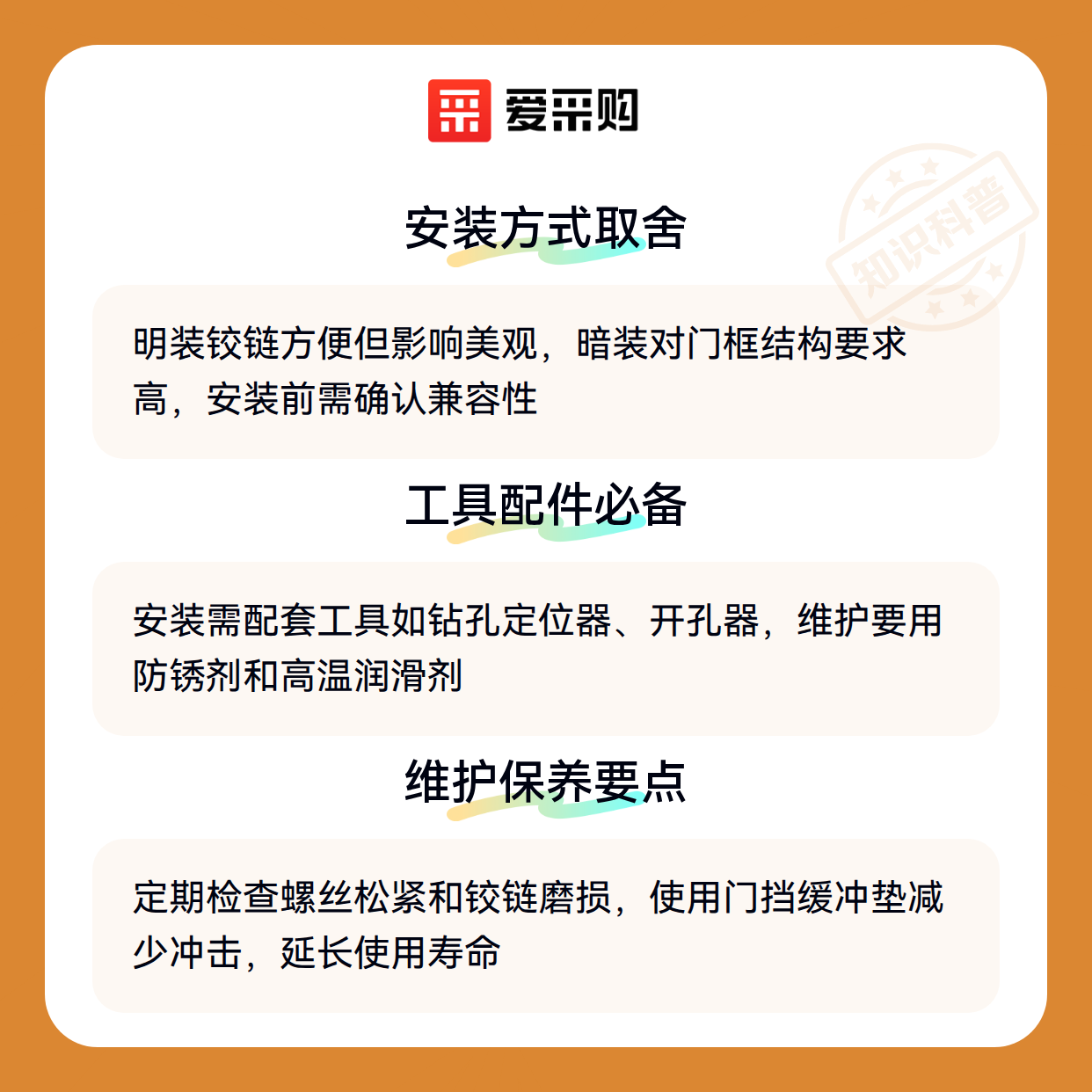 爱采购

安装方式取舍

明装铰链方便但影响美观，暗装对门框结构要求高，安装前需确认兼容性

工具配件必备

安装需配套工具如钻孔定位器、开孔器，维护要用防锈剂和高温润滑剂

维护保养要点

定期检查螺丝松紧和铰链磨损，使用门挡缓冲垫减少冲击，延长使用寿命

知识科普